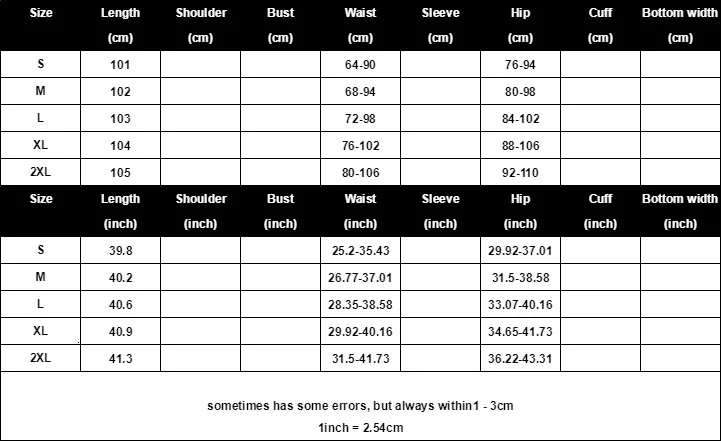 | Size | Length (cm) | Shoulder (cm) | Bust (cm) | Waist (cm) | Sleeve (cm) | Hip (cm) | Cuff (cm) | Bottom width (cm) |
|---|---|---|---|---|---|---|---|---|
| S | 101 | | | 64-90 | | 76-94 | | |
| M | 102 | | | 68-94 | | 80-98 | | |
| L | 103 | | | 72-98 | | 84-102 | | |
| XL | 104 | | | 76-102 | | 88-106 | | |
| 2XL | 105 | | | 80-106 | | 92-110 | | |

| Size | Length (inch) | Shoulder (inch) | Bust (inch) | Waist (inch) | Sleeve (inch) | Hip (inch) | Cuff (inch) | Bottom width (inch) |
|---|---|---|---|---|---|---|---|---|
| S | 39.8 | | | 25.2-35.43 | | 29.92-37.01 | | |
| M | 40.2 | | | 26.77-37.01 | | 31.5-38.58 | | |
| L | 40.6 | | | 28.35-38.58 | | 33.07-40.16 | | |
| XL | 40.9 | | | 29.92-40.16 | | 34.65-41.73 | | |
| 2XL | 41.3 | | | 31.5-41.73 | | 36.22-43.31 | | |

sometimes has some errors, but always within1 - 3cm

1inch = 2.54cm